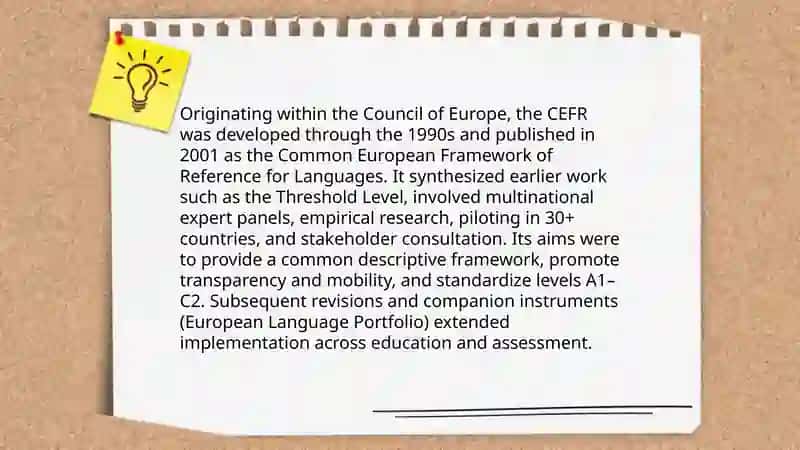 Originating within the Council of Europe, the CEFR was developed through the 1990s and published in 2001 as the Common European Framework of Reference for Languages. It synthesized earlier work such as the Threshold Level, involved multinational expert panels, empirical research, piloting in 30+ countries, and stakeholder consultation. Its aims were to provide a common descriptive framework, promote transparency and mobility, and standardize levels A1–C2. Subsequent revisions and companion instruments (European Language Portfolio) extended implementation across education and assessment.